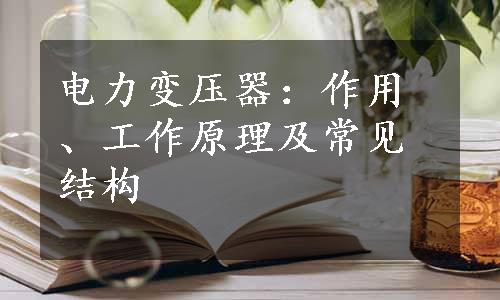 电力变压器：作用、工作原理及常见结构